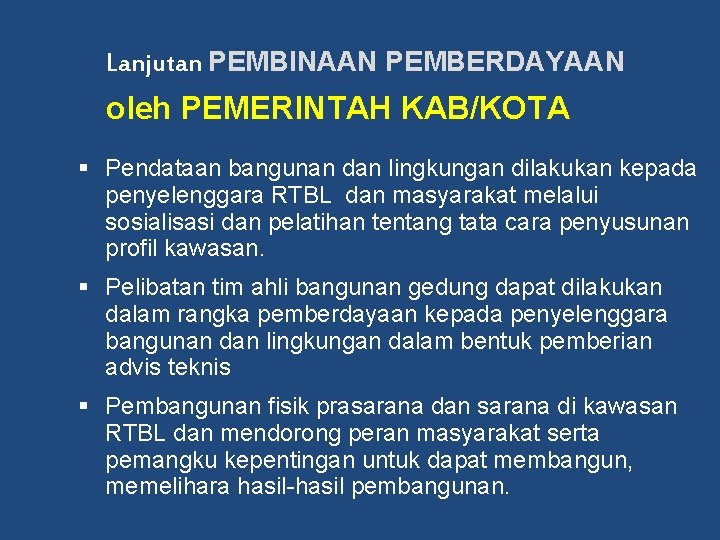 Lanjutan PEMBINAAN PEMBERDAYAAN

oleh PEMERINTAH KAB/KOTA

• Pendataan bangunan dan lingkungan dilakukan kepada penyelenggara RTBL dan masyarakat melalui sosialisasi dan pelatihan tentang tata cara penyusunan profil kawasan.

• Pelibatan tim ahli bangunan gedung dapat dilakukan dalam rangka pemberdayaan kepada penyelenggara bangunan dan lingkungan dalam bentuk pemberian advis teknis

• Pembangunan fisik prasarana dan sarana di kawasan RTBL dan mendorong peran masyarakat serta pemangku kepentingan untuk dapat membangun, memelihara hasil-hasil pembangunan.